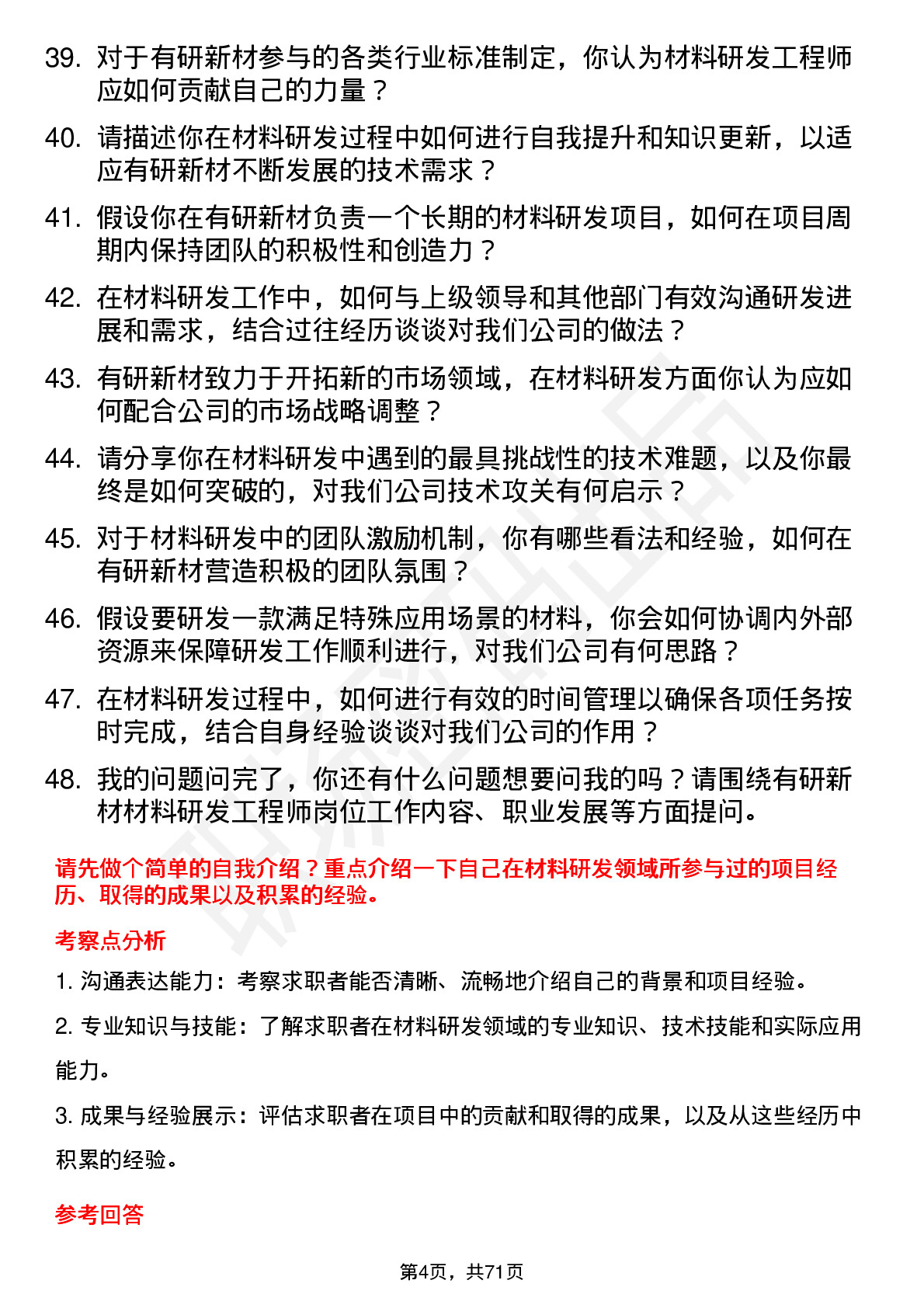 39. 对于有研新材参与的各类行业标准制定，你认为材料研发工程师应如何贡献自己的力量？

40. 请描述你在材料研发过程中如何进行自我提升和知识更新，以适应有研新材不断发展的技术需求？

41. 假设你在有研新材负责一个长期的材料研发项目，如何在项目周期内保持团队的积极性和创造力？

42. 在材料研发工作中，如何与上级领导和其他部门有效沟通研发进展和需求，结合过往经历谈谈对我们公司的做法？

43. 有研新材致力于开拓新的市场领域，在材料研发方面你认为应如何配合公司的市场战略调整？

44. 请分享你在材料研发中遇到的最具挑战性的技术难题，以及你最终是如何突破的，对我们公司技术攻关有何启示？

45. 对于材料研发中的团队激励机制，你有哪些看法和经验，如何在有研新材营造积极的团队氛围？

46. 假设要研发一款满足特殊应用场景的材料，你会如何协调内外部资源来保障研发工作顺利进行，对我们公司有何思路？

47. 在材料研发过程中，如何进行有效的时间管理以确保各项任务按时完成，结合自身经验谈谈对我们公司的作用？

48. 我的问题问完了，你还有什么问题想要问我的吗？请围绕有研新材材料研发工程师岗位工作内容、职业发展等方面提问。

请先做个简单的自我介绍？重点介绍一下自己在材料研发领域所参与过的项目经历、取得的成果以及积累的经验。

考察点分析

1. 沟通表达能力：考察求职者能否清晰、流畅地介绍自己的背景和项目经验。

2. 专业知识与技能：了解求职者在材料研发领域的专业知识、技术技能和实际应用能力。

3. 成果与经验展示：评估求职者在项目中的贡献和取得的成果，以及从这些经历中积累的经验。

参考回答

第4页，共71页